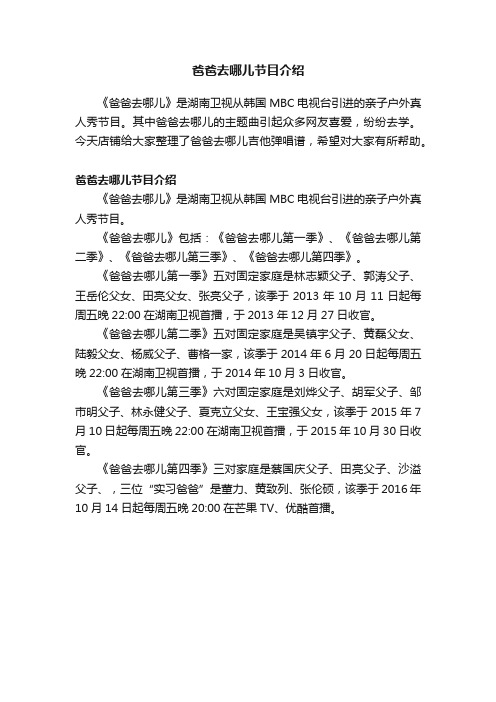 爸爸去哪儿节目介绍

《爸爸去哪儿》是湖南卫视从韩国 MBC 电视台引进的亲子户外真人秀节目。其中爸爸去哪儿的主题曲引起众多网友喜爱，纷纷去学。今天店铺给大家整理了爸爸去哪儿吉他弹唱谱，希望对大家有所帮助。

爸爸去哪儿节目介绍

《爸爸去哪儿》是湖南卫视从韩国 MBC 电视台引进的亲子户外真人秀节目。

《爸爸去哪儿》包括：《爸爸去哪儿第一季》、《爸爸去哪儿第二季》、《爸爸去哪儿第三季》、《爸爸去哪儿第四季》。

《爸爸去哪儿第一季》五对固定家庭是林志颖父子、郭涛父子、王岳伦父女、田亮父女、张亮父子，该季于 2013 年 10 月 11 日起每周五晚 22:00 在湖南卫视首播，于 2013 年 12 月 27 日收官。

《爸爸去哪儿第二季》五对固定家庭是吴镇宇父子、黄磊父女、陆毅父女、杨威父子、曹格一家，该季于 2014 年 6 月 20 日起每周五晚 22:00 在湖南卫视首播，于 2014 年 10 月 3 日收官。

《爸爸去哪儿第三季》六对固定家庭是刘烨父子、胡军父子、邹市明父子、林永健父子、夏克立父女、王宝强父女，该季于 2015 年 7 月 10 日起每周五晚 22:00 在湖南卫视首播，于 2015 年 10 月 30 日收官。

《爸爸去哪儿第四季》三对家庭是蔡国庆父子、田亮父子、沙溢父子、，三位“实习爸爸”是董力、黄致列、张伦硕，该季于 2016 年 10 月 14 日起每周五晚 20:00 在芒果 TV、优酷首播。